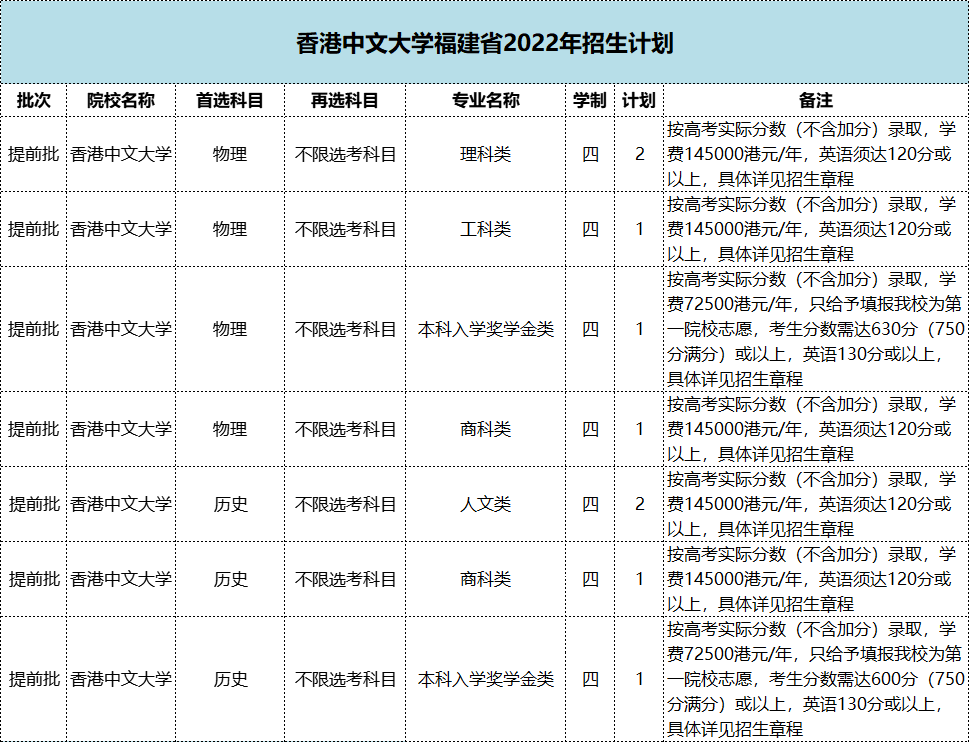 香港中文大学福建省2022年招生计划

| 批次 | 院校名称 | 首选科目 | 再选科目 | 专业名称 | 学制 | 计划 | 备注 |
|---|---|---|---|---|---|---|---|
| 提前批 | 香港中文大学 | 物理 | 不限选考科目 | 理科类 | 四 | 2 | 按高考实际分数（不含加分）录取，学费145000港元/年，英语须达120分或以上，具体详见招生章程 |
| 提前批 | 香港中文大学 | 物理 | 不限选考科目 | 工科类 | 四 | 1 | 按高考实际分数（不含加分）录取，学费145000港元/年，英语须达120分或以上，具体详见招生章程 |
| 提前批 | 香港中文大学 | 物理 | 不限选考科目 | 本科入学奖学金类 | 四 | 1 | 按高考实际分数（不含加分）录取，学费72500港元/年，只给予填报我校为第一院校志愿，考生分数需达630分（750分满分）或以上，英语130分或以上，具体详见招生章程 |
| 提前批 | 香港中文大学 | 物理 | 不限选考科目 | 商科类 | 四 | 1 | 按高考实际分数（不含加分）录取，学费145000港元/年，英语须达120分或以上，具体详见招生章程 |
| 提前批 | 香港中文大学 | 历史 | 不限选考科目 | 人文类 | 四 | 2 | 按高考实际分数（不含加分）录取，学费145000港元/年，英语须达120分或以上，具体详见招生章程 |
| 提前批 | 香港中文大学 | 历史 | 不限选考科目 | 商科类 | 四 | 1 | 按高考实际分数（不含加分）录取，学费145000港元/年，英语须达120分或以上，具体详见招生章程 |
| 提前批 | 香港中文大学 | 历史 | 不限选考科目 | 本科入学奖学金类 | 四 | 1 | 按高考实际分数（不含加分）录取，学费72500港元/年，只给予填报我校为第一院校志愿，考生分数需达600分（750分满分）或以上，英语130分或以上，具体详见招生章程 |